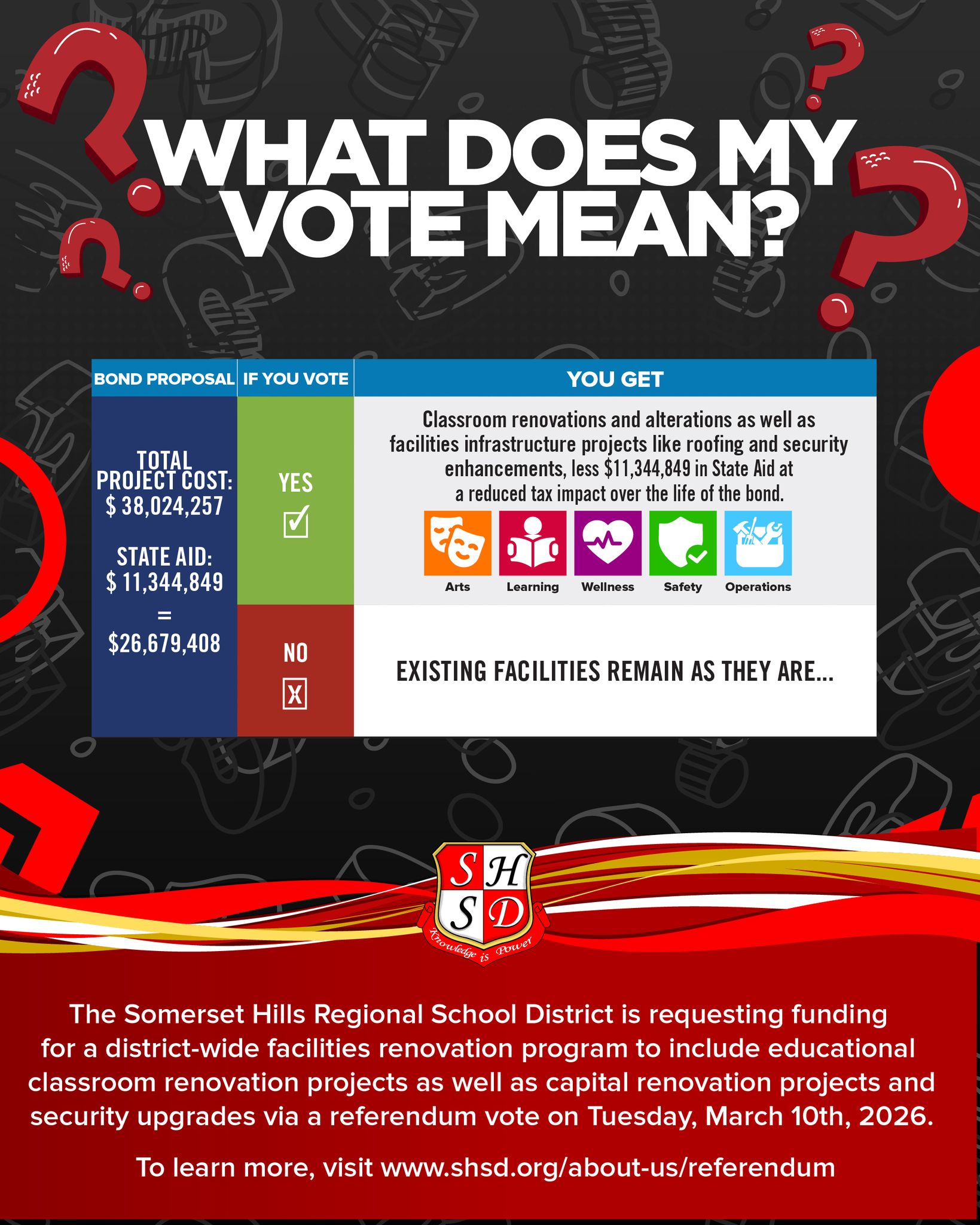 WHAT DOES MY VOTE MEAN?

| BOND PROPOSAL | IF YOU VOTE | YOU GET |
|---|---|---|
| TOTAL PROJECT COST: \$ 38,024,257 STATE AID: \$ 11,344,849 = \$26,679,408 | YES ☑ | Classroom renovations and alterations as well as facilities infrastructure projects like roofing and security enhancements, less \$11,344,849 in State Aid at a reduced tax impact over the life of the bond. Arts Learning Wellness Safety Operations |
| | NO ☒ | EXISTING FACILITIES REMAIN AS THEY ARE... |

S H S D
Knowledge is Power

The Somerset Hills Regional School District is requesting funding for a district-wide facilities renovation program to include educational classroom renovation projects as well as capital renovation projects and security upgrades via a referendum vote on Tuesday, March 10th, 2026.

To learn more, visit www.shsd.org/about-us/referendum